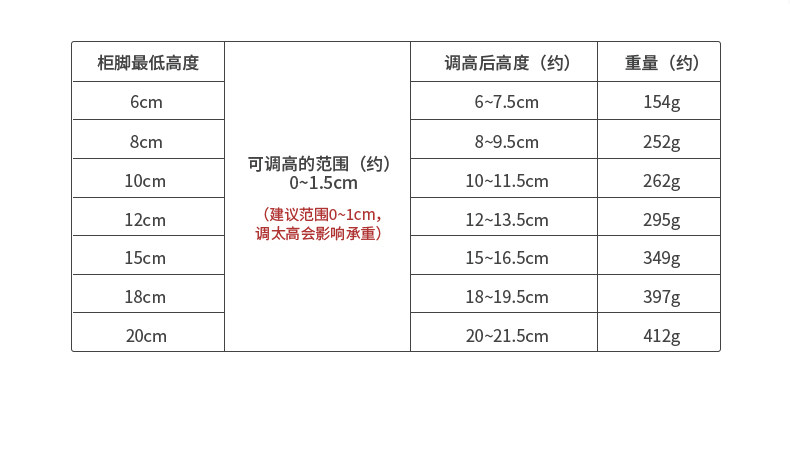 | 柜脚最低高度 | 可调高的范围（约）0~1.5cm（建议范围0~1cm，调太高会影响承重） | 调高后高度（约） | 重量（约） |
|---|---|---|---|
| 6cm | | 6~7.5cm | 154g |
| 8cm | | 8~9.5cm | 252g |
| 10cm | | 10~11.5cm | 262g |
| 12cm | | 12~13.5cm | 295g |
| 15cm | | 15~16.5cm | 349g |
| 18cm | | 18~19.5cm | 397g |
| 20cm | | 20~21.5cm | 412g |